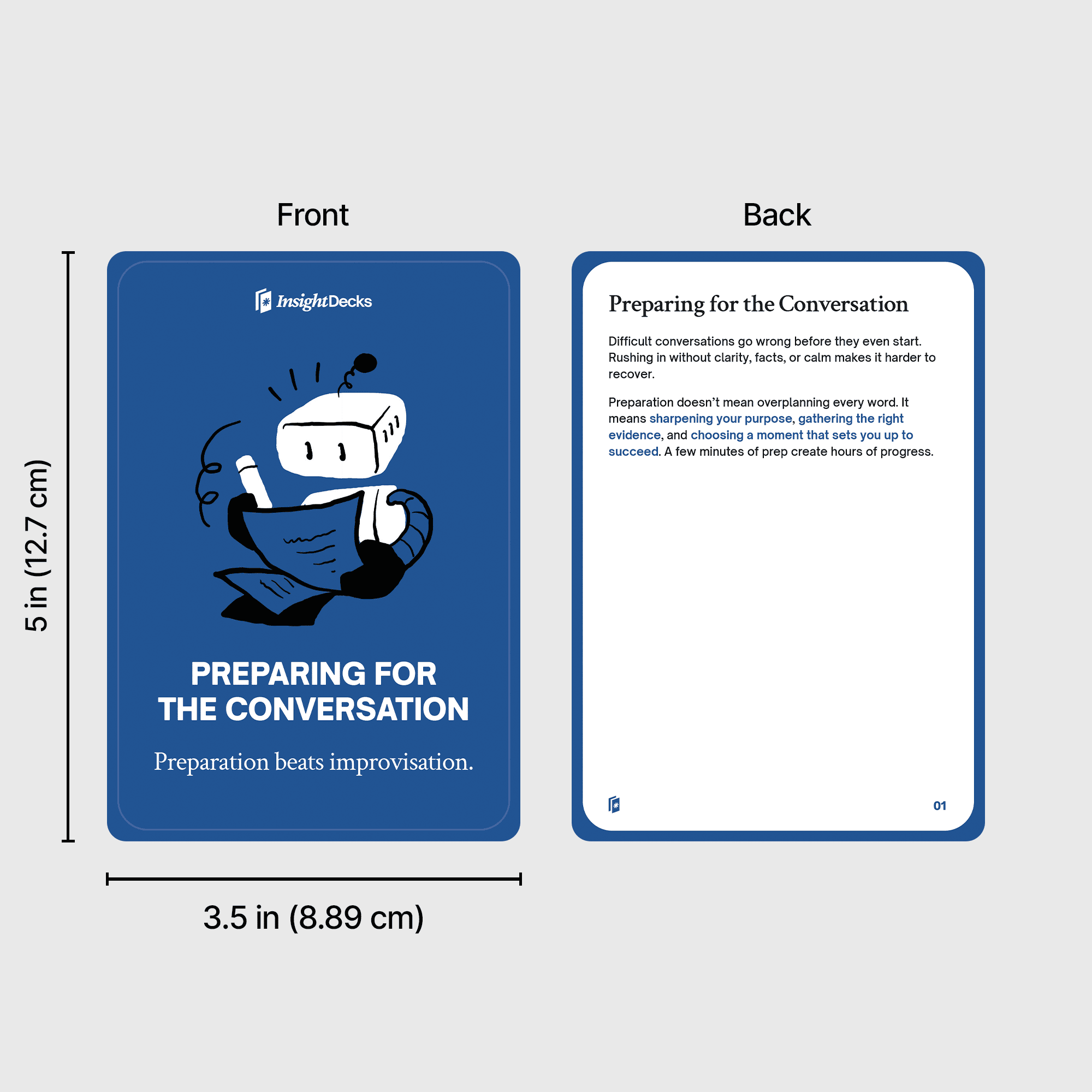 Front

5 in (12.7 cm)

InsightDecks

PREPARING FOR THE CONVERSATION

Preparation beats improvisation.

3.5 in (8.89 cm)

Back

Preparing for the Conversation

Difficult conversations go wrong before they even start. Rushing in without clarity, facts, or calm makes it harder to recover.

Preparation doesn't mean overplanning every word. It means sharpening your purpose, gathering the right evidence, and choosing a moment that sets you up to succeed. A few minutes of prep create hours of progress.

01